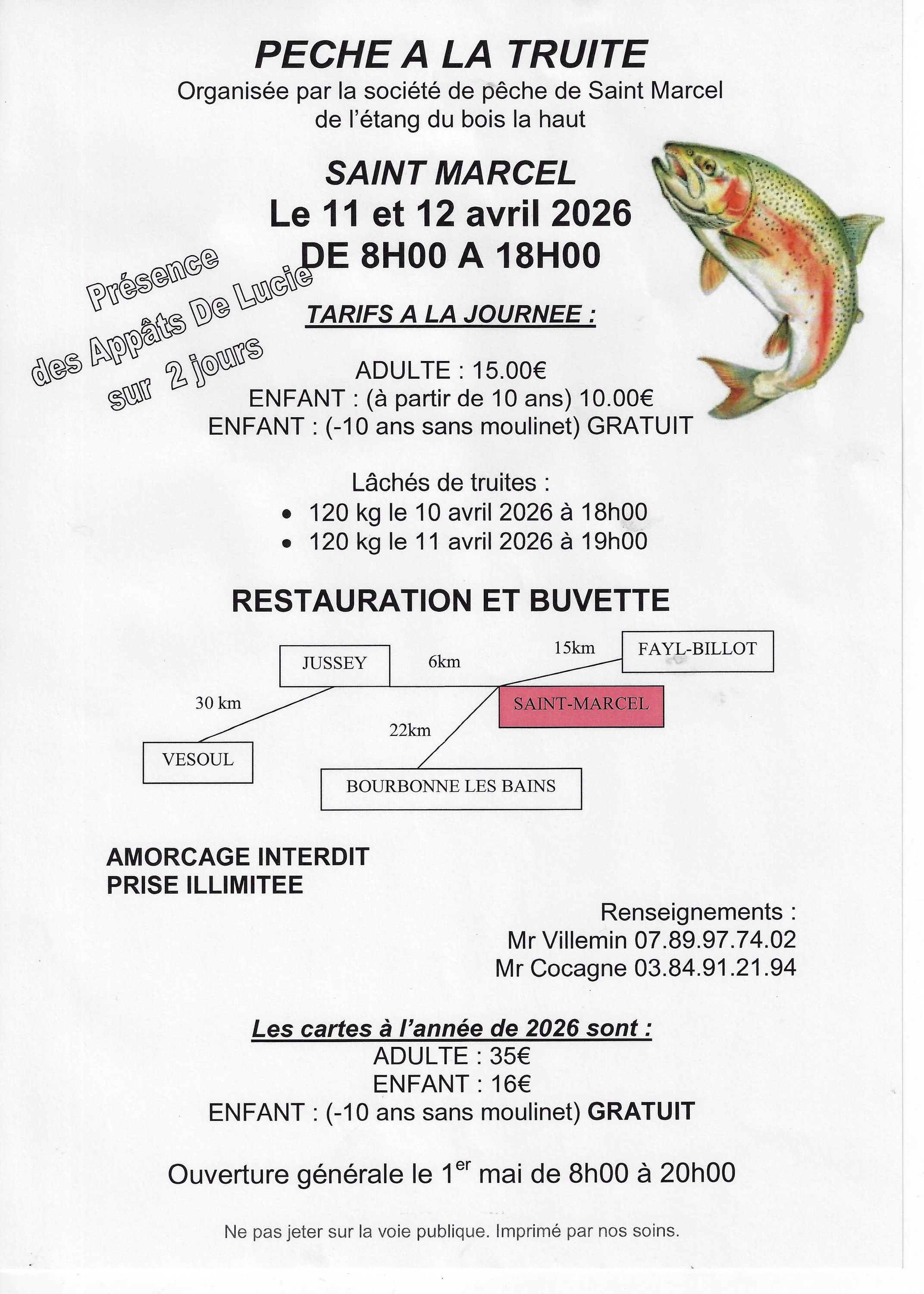 PECHE A LA TRUITE
Organisée par la société de pêche de Saint Marcel de l'étang du bois la haut

SAINT MARCEL
Le 11 et 12 avril 2026
DE 8H00 A 18H00

Présence des Appâts De Lucie sur 2 jours

TARIFS A LA JOURNEE :

ADULTE : 15.00€
ENFANT : (à partir de 10 ans) 10.00€
ENFANT : (-10 ans sans moulinet) GRATUIT

Lâchés de truites :
• 120 kg le 10 avril 2026 à 18h00
• 120 kg le 11 avril 2026 à 19h00

RESTAURATION ET BUVETTE

JUSSEY
6km
15km
FAYL-BILLOT
30 km
SAINT-MARCEL
22km
VESOUL
BOURBONNE LES BAINS

AMORCAGE INTERDIT
PRISE ILLIMITEE

Renseignements :
Mr Villemin 07.89.97.74.02
Mr Cocagne 03.84.91.21.94

Les cartes à l'année de 2026 sont :
ADULTE : 35€
ENFANT : 16€
ENFANT : (-10 ans sans moulinet) GRATUIT

Ouverture générale le 1$^{er}$ mai de 8h00 à 20h00

Ne pas jeter sur la voie publique. Imprimé par nos soins.